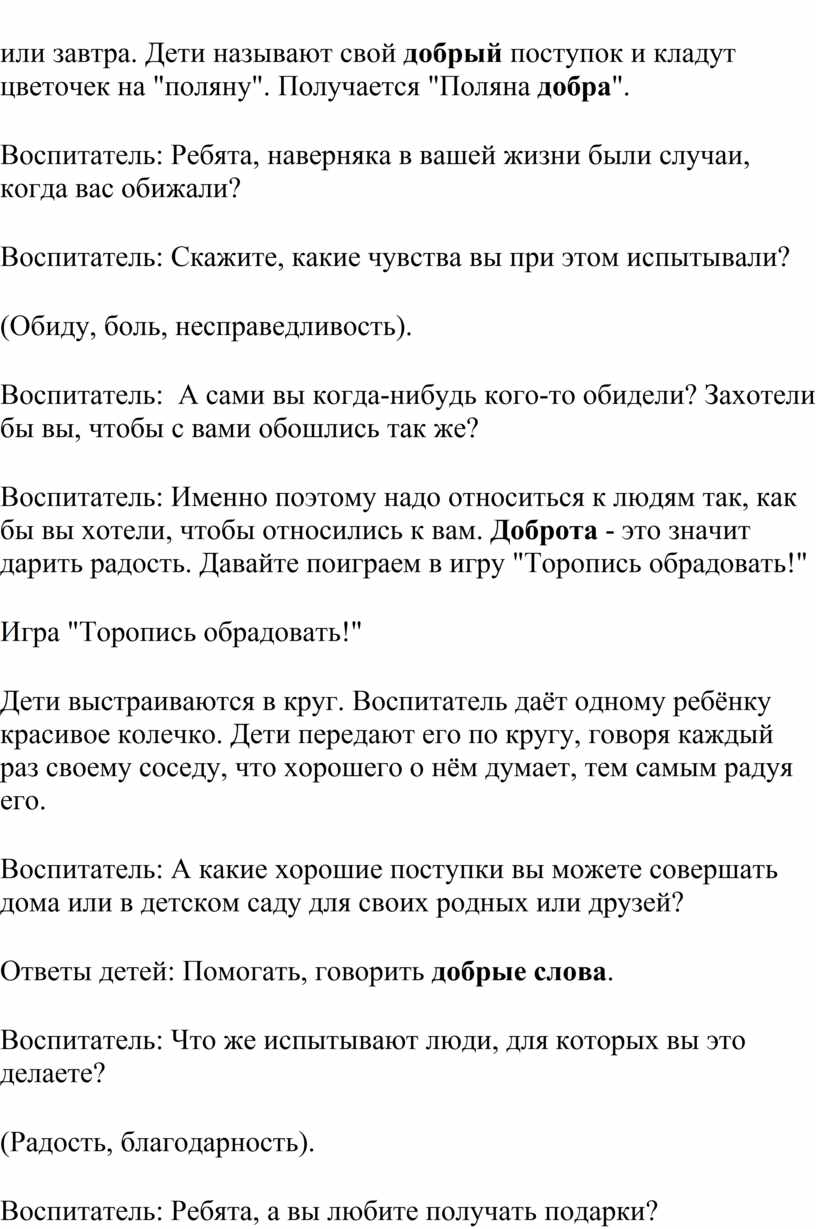 или завтра. Дети называют свой добрый поступок и кладут цветочек на "поляну". Получается "Поляна добра".

Воспитатель: Ребята, наверняка в вашей жизни были случаи, когда вас обижали?

Воспитатель: Скажите, какие чувства вы при этом испытывали?

(Обиду, боль, несправедливость).

Воспитатель:  А сами вы когда-нибудь кого-то обидели? Захотели бы вы, чтобы с вами обошлись так же?

Воспитатель: Именно поэтому надо относиться к людям так, как бы вы хотели, чтобы относились к вам. Доброта - это значит дарить радость. Давайте поиграем в игру "Торопись обрадовать!"

Игра "Торопись обрадовать!"

Дети выстраиваются в круг. Воспитатель даёт одному ребёнку красивое колечко. Дети передают его по кругу, говоря каждый раз своему соседу, что хорошего о нём думает, тем самым радуя его.

Воспитатель: А какие хорошие поступки вы можете совершать дома или в детском саду для своих родных или друзей?

Ответы детей: Помогать, говорить добрые слова.

Воспитатель: Что же испытывают люди, для которых вы это делаете?

(Радость, благодарность).

Воспитатель: Ребята, а вы любите получать подарки?